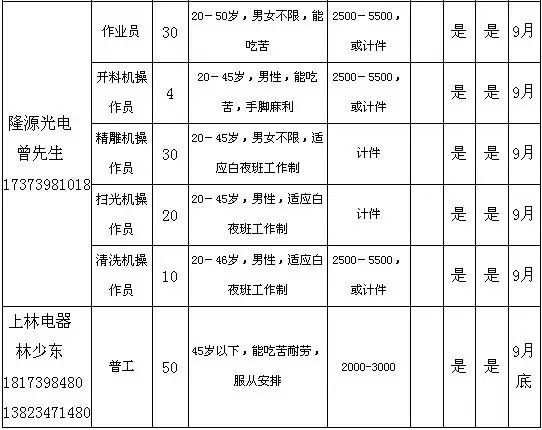 | | | | | | | | | |
|---|---|---|---|---|---|---|---|---|
| 隆源光电 曾先生 17373981018 | 作业员 | 30 | 20－50岁，男女不限，能吃苦 | 2500－5500，或计件 | | 是 | 是 | 9月 |
| | 开料机操作员 | 4 | 20－45岁，男性，能吃苦，手脚麻利 | 2500－5500，或计件 | | 是 | 是 | 9月 |
| | 精雕机操作员 | 30 | 20－45岁，男女不限，适应白夜班工作制 | 计件 | | 是 | 是 | 9月 |
| | 扫光机操作员 | 20 | 20－45岁，男性，适应白夜班工作制 | 计件 | | 是 | 是 | 9月 |
| | 清洗机操作员 | 10 | 20－46岁，男性，适应白夜班工作制 | 2500－5500，或计件 | | 是 | 是 | 9月 |
| 上林电器 林少东 1817398480 13823471480 | 普工 | 50 | 45岁以下，能吃苦耐劳，服从安排 | 2000-3000 | | 是 | 是 | 9月底 |